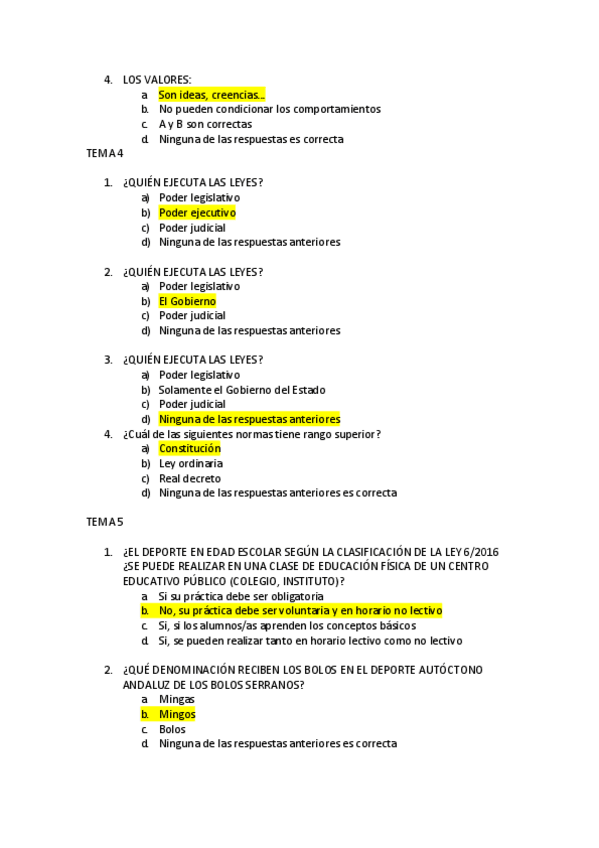 4. LOS VALORES:
a. Son ideas, creencias…
b. No pueden condicionar los comportamientos
c. A y B son correctas
d. Ninguna de las respuestas es correcta

TEMA 4

1. ¿QUIÉN EJECUTA LAS LEYES?
a) Poder legislativo
b) Poder ejecutivo
c) Poder judicial
d) Ninguna de las respuestas anteriores

2. ¿QUIÉN EJECUTA LAS LEYES?
a) Poder legislativo
b) El Gobierno
c) Poder judicial
d) Ninguna de las respuestas anteriores

3. ¿QUIÉN EJECUTA LAS LEYES?
a) Poder legislativo
b) Solamente el Gobierno del Estado
c) Poder judicial
d) Ninguna de las respuestas anteriores

4. ¿Cuál de las siguientes normas tiene rango superior?
a) Constitución
b) Ley ordinaria
c) Real decreto
d) Ninguna de las respuestas anteriores es correcta

TEMA 5

1. ¿EL DEPORTE EN EDAD ESCOLAR SEGÚN LA CLASIFICACIÓN DE LA LEY 6/2016 ¿SE PUEDE REALIZAR EN UNA CLASE DE EDUCACIÓN FÍSICA DE UN CENTRO EDUCATIVO PÚBLICO (COLEGIO, INSTITUTO)?
a. Si su práctica debe ser obligatoria
b. No, su práctica debe ser voluntaria y en horario no lectivo
c. Si, si los alumnos/as aprenden los conceptos básicos
d. Si, se pueden realizar tanto en horario lectivo como no lectivo

2. ¿QUÉ DENOMINACIÓN RECIBEN LOS BOLOS EN EL DEPORTE AUTÓCTONO ANDALUZ DE LOS BOLOS SERRANOS?
a. Mingas
b. Mingos
c. Bolos
d. Ninguna de las respuestas anteriores es correcta